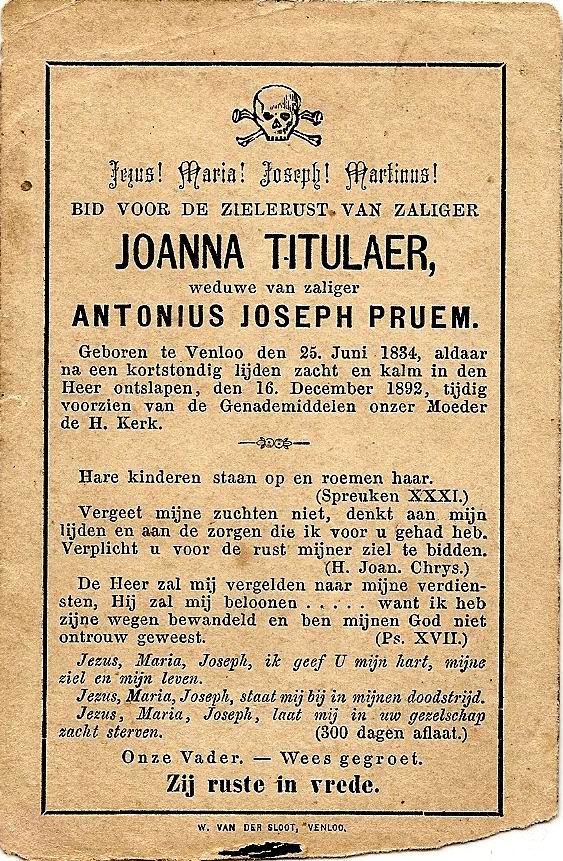 Jezus! Maria! Joseph! Martinus!

BID VOOR DE ZIELERUST VAN ZALIGER

JOANNA TITULAER,

weduwe van zaliger

ANTONIUS JOSEPH PRUEM.

Geboren te Venloo den 25. Juni 1834, aldaar na een kortstondig lijden zacht en kalm in den Heer ontslapen, den 16. December 1892, tijdig voorzien van de Genademiddelen onzer Moeder de H. Kerk.

Hare kinderen staan op en roemen haar. (Spreuken XXXI.)

Vergeet mijne zuchten niet, denkt aan mijn lijden en aan de zorgen die ik voor u gehad heb. Verplicht u voor de rust mijner ziel te bidden. (H. Joan. Chrys.)

De Heer zal mij vergelden naar mijne verdiensten, Hij zal mij beloonen . . . . . want ik heb zijne wegen bewandeld en ben mijnen God niet ontrouw geweest. (Ps. XVII.)

Jezus, Maria, Joseph, ik geef U mijn hart, mijne ziel en mijn leven.

Jezus, Maria, Joseph, staat mij bij in mijnen doodstrijd.

Jezus, Maria, Joseph, laat mij in uw gezelschap zacht sterven. (300 dagen aflaat.)

Onze Vader. — Wees gegroet.

Zij ruste in vrede.

W. VAN DER SLOOT, VENLOO.